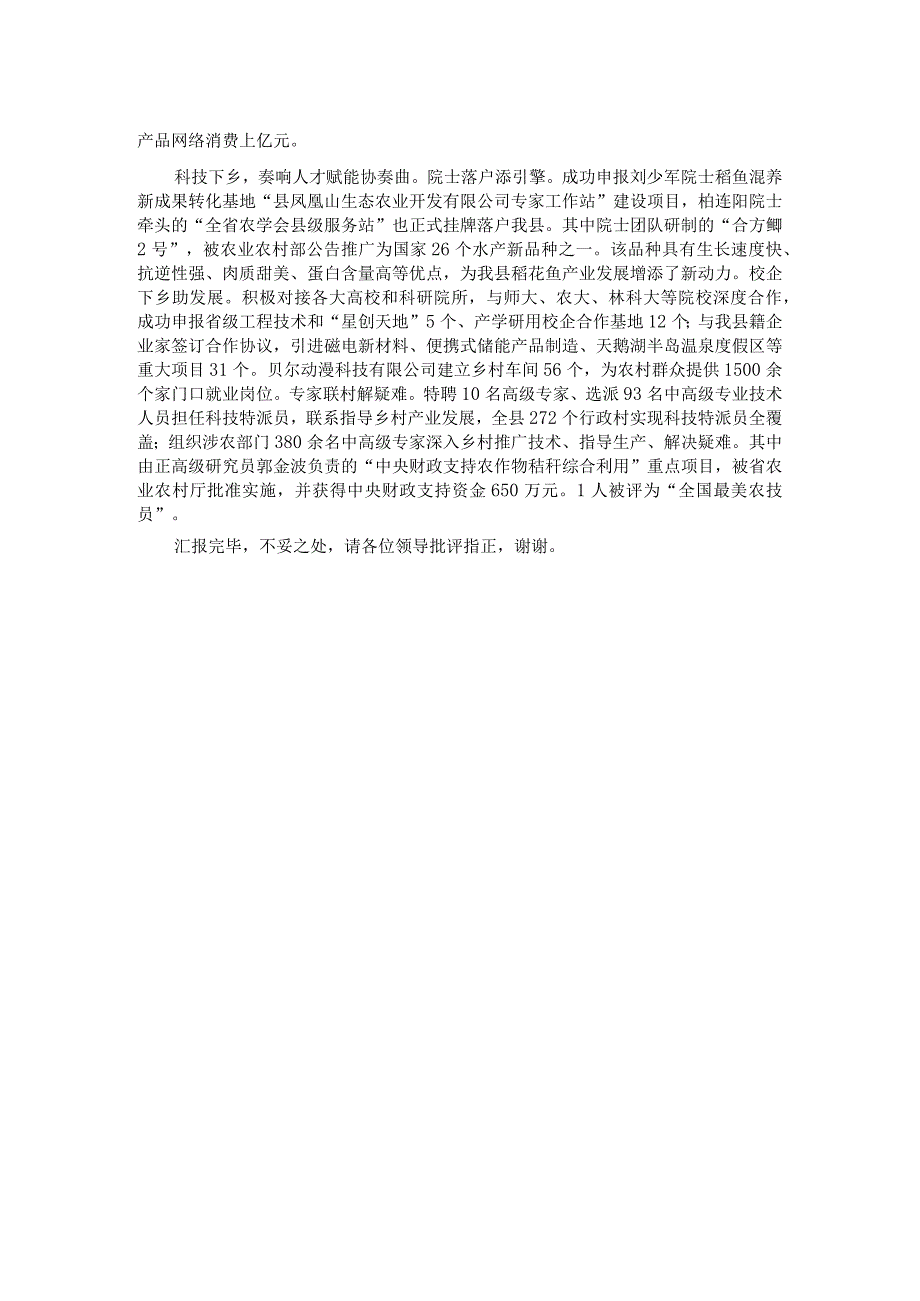 产品网络消费上亿元。

科技下乡，奏响人才赋能协奏曲。院士落户添引擎。成功申报刘少军院士稻鱼混养新成果转化基地“县凤凰山生态农业开发有限公司专家工作站”建设项目，柏连阳院士牵头的“全省农学会县级服务站”也正式挂牌落户我县。其中院士团队研制的“合方鲫2号”，被农业农村部公告推广为国家26个水产新品种之一。该品种具有生长速度快、抗逆性强、肉质甜美、蛋白含量高等优点，为我县稻花鱼产业发展增添了新动力。校企下乡助发展。积极对接各大高校和科研院所，与师大、农大、林科大等院校深度合作，成功申报省级工程技术和“星创天地”5个、产学研用校企合作基地12个；与我县籍企业家签订合作协议，引进磁电新材料、便携式储能产品制造、天鹅湖半岛温泉度假区等重大项目31个。贝尔动漫科技有限公司建立乡村车间56个，为农村群众提供1500余个家门口就业岗位。专家联村解疑难。特聘10名高级专家、选派93名中高级专业技术人员担任科技特派员，联系指导乡村产业发展，全县272个行政村实现科技特派员全覆盖；组织涉农部门380余名中高级专家深入乡村推广技术、指导生产、解决疑难。其中由正高级研究员郭金波负责的“中央财政支持农作物秸秆综合利用”重点项目，被省农业农村厅批准实施，并获得中央财政支持资金650万元。1人被评为“全国最美农技员”。

汇报完毕，不妥之处，请各位领导批评指正，谢谢。